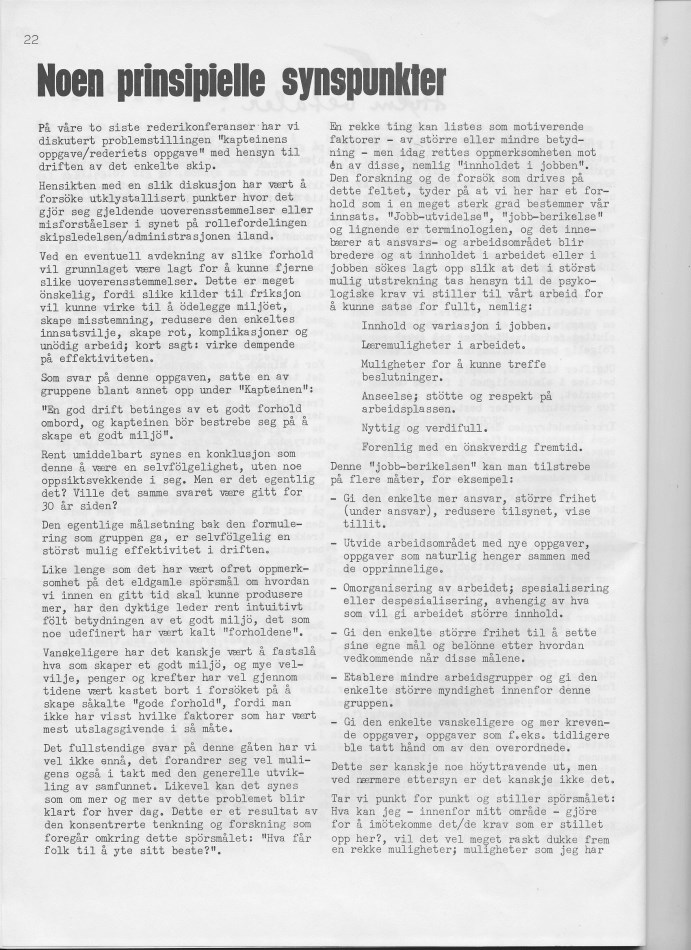 22

Noen prinsipielle synspunkter

På våre to siste rederikonferanser har vi diskutert problemstillingen "kapteinens oppgave/rederiets oppgave" med hensyn til driften av det enkelte skip.

Hensikten med en slik diskusjon har vært å forsöke utklystallisert punkter hvor det gjör seg gjeldende uoverensstemmelser eller misforståelser i synet på rollefordelingen skipsledelsen/administrasjonen iland.

Ved en eventuell avdekning av slike forhold vil grunnlaget være lagt for å kunne fjerne slike uoverensstemmelser. Dette er meget önskelig, fordi slike kilder til friksjon vil kunne virke til å ödelegge miljöet, skape misstemning, redusere den enkeltes innsatsvilje, skape rot, komplikasjoner og unödig arbeid; kort sagt: virke dempende på effektiviteten.

Som svar på denne oppgaven, satte en av gruppene blant annet opp under "Kapteinen":

"En god drift betinges av et godt forhold ombord, og kapteinen bör bestrebe seg på å skape et godt miljö".

Rent umiddelbart synes en konklusjon som denne å være en selvfölgelighet, uten noe oppsiktsvekkende i seg. Men er det egentlig det? Ville det samme svaret være gitt for 30 år siden?

Den egentlige målsetning bak den formulering som gruppen ga, er selvfölgelig en störst mulig effektivitet i driften.

Like lenge som det har vært ofret oppmerksomhet på det eldgamle spörsmål om hvordan vi innen en gitt tid skal kunne produsere mer, har den dyktige leder rent intuitivt fölt betydningen av et godt miljö, det som noe udefinert har vært kalt "forholdene".

Vanskeligere har det kanskje vært å fastslå hva som skaper et godt miljö, og mye velvilje, penger og krefter har vel gjennom tidene vært kastet bort i forsöket på å skape såkalte "gode forhold", fordi man ikke har visst hvilke faktorer som har vært mest utslagsgivende i så måte.

Det fullstendige svar på denne gåten har vi vel ikke ennå, det forandrer seg vel muligens også i takt med den generelle utvikling av samfunnet. Likevel kan det synes som om mer og mer av dette problemet blir klart for hver dag. Dette er et resultat av den konsentrerte tenkning og forskning som foregår omkring dette spörsmålet: "Hva får folk til å yte sitt beste?".

En rekke ting kan listes som motiverende faktorer - av större eller mindre betydning - men idag rettes oppmerksomheten mot én av disse, nemlig "innholdet i jobben". Den forskning og de forsök som drives på dette feltet, tyder på at vi her har et forhold som i en meget sterk grad bestemmer vår innsats. "Jobb-utvidelse", "jobb-berikelse" og lignende er terminologien, og det innebærer at ansvars- og arbeidsområdet blir bredere og at innholdet i arbeidet eller i jobben sökes lagt opp slik at det i störst mulig utstrekning tas hensyn til de psykologiske krav vi stiller til vårt arbeid for å kunne satse for fullt, nemlig:

Innhold og variasjon i jobben.

Læremuligheter i arbeidet.

Muligheter for å kunne treffe beslutninger.

Anseelse; stötte og respekt på arbeidsplassen.

Nyttig og verdifull.

Forenlig med en önskverdig fremtid.

Denne "jobb-berikelsen" kan man tilstrebe på flere måter, for eksempel:

- Gi den enkelte mer ansvar, större frihet (under ansvar), redusere tilsynet, vise tillit.

- Utvide arbeidsområdet med nye oppgaver, oppgaver som naturlig henger sammen med de opprinnelige.

- Omorganisering av arbeidet; spesialisering eller despesialisering, avhengig av hva som vil gi arbeidet större innhold.

- Gi den enkelte större frihet til å sette sine egne mål og belönne etter hvordan vedkommende når disse målene.

- Etablere mindre arbeidsgrupper og gi den enkelte större myndighet innenfor denne gruppen.

- Gi den enkelte vanskeligere og mer krevende oppgaver, oppgaver som f.eks. tidligere ble tatt hånd om av den overordnede.

Dette ser kanskje noe höyttravende ut, men ved nærmere ettersyn er det kanskje ikke det.

Tar vi punkt for punkt og stiller spörsmålet: Hva kan jeg - innenfor mitt område - gjöre for å imötekomme det/de krav som er stillet opp her?, vil det vel meget raskt dukke frem en rekke muligheter; muligheter som jeg har